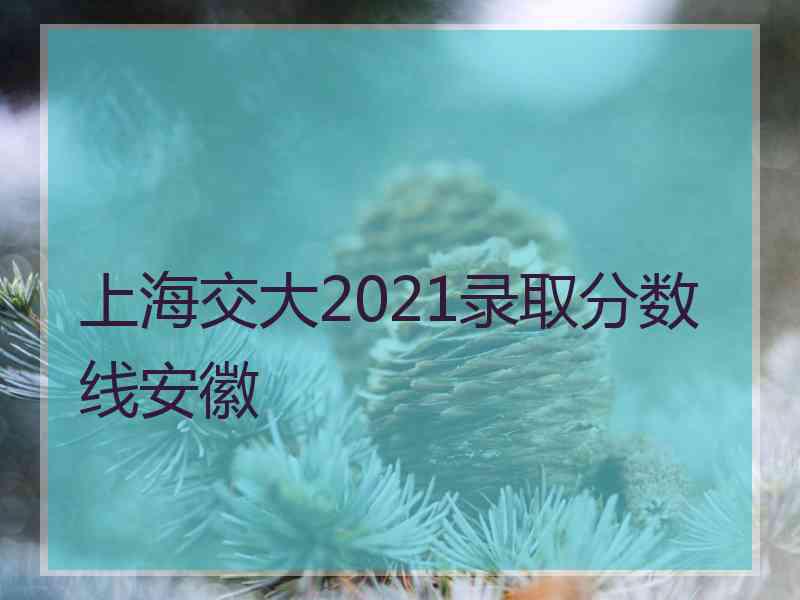 上海交大2021录取分数线安徽